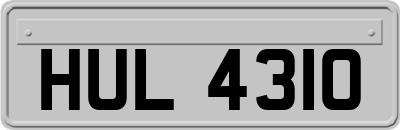 HUL 4310